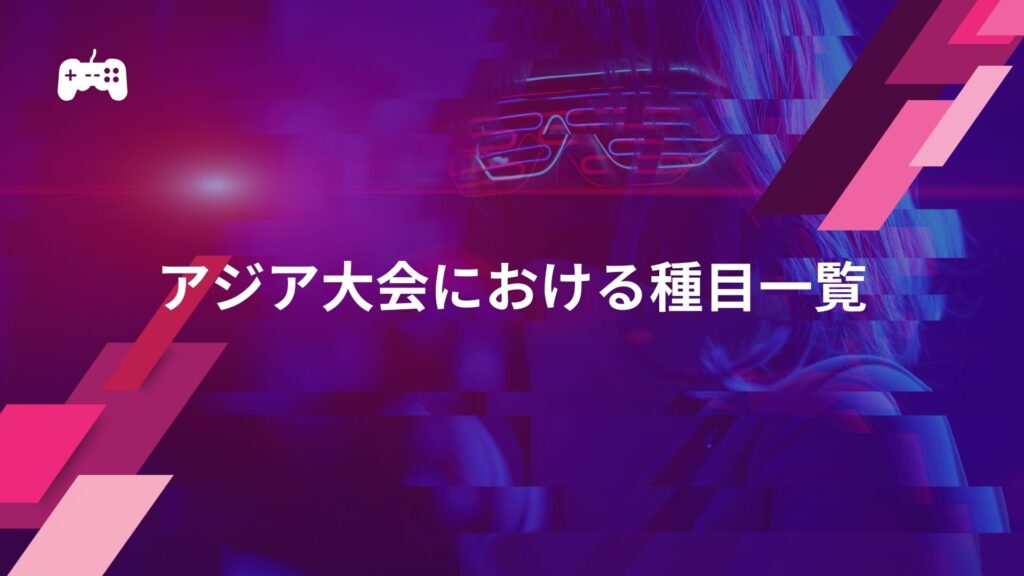 アジア大会における種目一覧